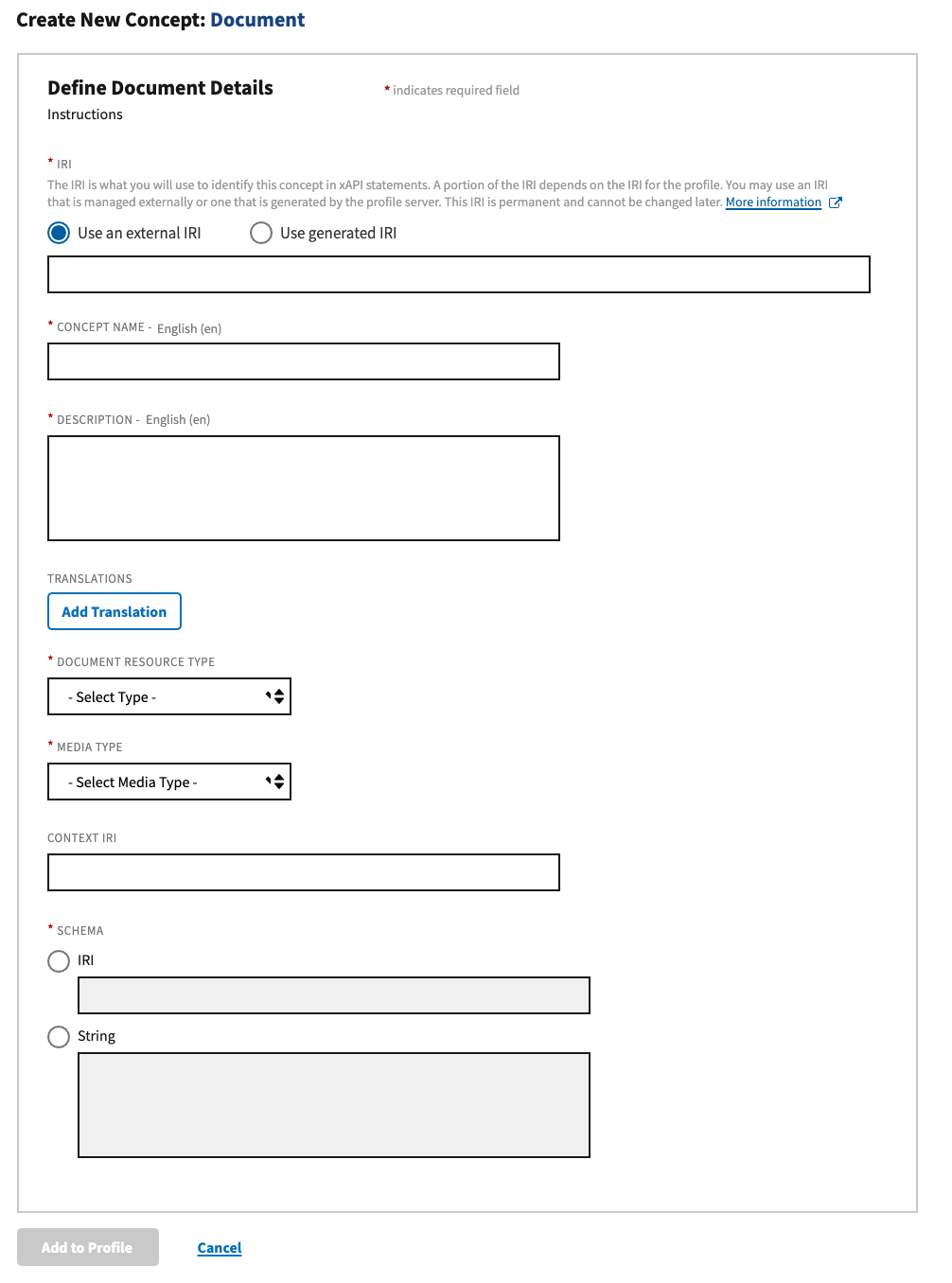 Create New Concept: Document

Define Document Details

* indicates required field

Instructions

* IRI

The IRI is what you will use to identify this concept in xAPI statements. A portion of the IRI depends on the IRI for the profile. You may use an IRI that is managed externally or one that is generated by the profile server. This IRI is permanent and cannot be changed later. More information

Use an external IRI

Use generated IRI

* CONCEPT NAME - English (en)

* DESCRIPTION - English (en)

TRANSLATIONS

Add Translation

* DOCUMENT RESOURCE TYPE

- Select Type -

* MEDIA TYPE

- Select Media Type -

CONTEXT IRI

* SCHEMA

IRI

String

Add to Profile

Cancel